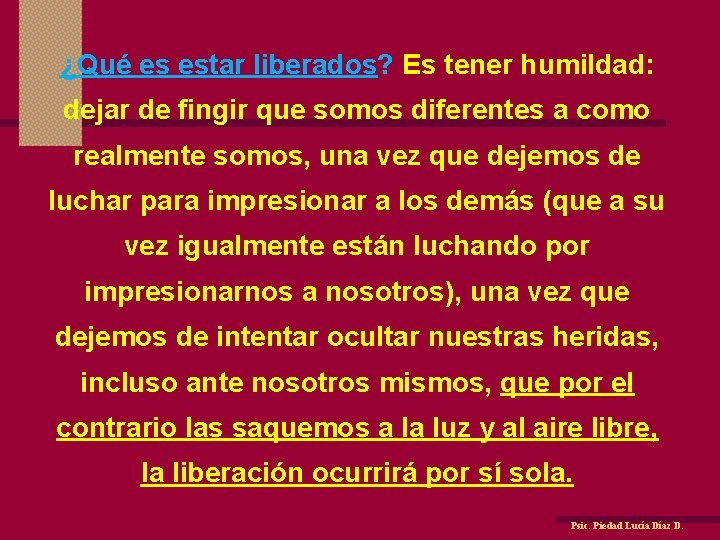 ¿Qué es estar liberados? Es tener humildad: dejar de fingir que somos diferentes a como realmente somos, una vez que dejemos de luchar para impresionar a los demás (que a su vez igualmente están luchando por impresionarnos a nosotros), una vez que dejemos de intentar ocultar nuestras heridas, incluso ante nosotros mismos, que por el contrario las saquemos a la luz y al aire libre, la liberación ocurrirá por sí sola.

Psic. Piedad Lucía Díaz D.